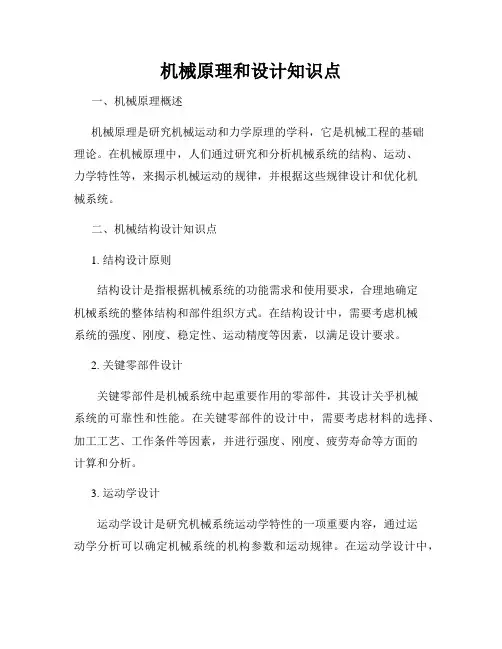 机械原理和设计知识点

一、机械原理概述

机械原理是研究机械运动和力学原理的学科，它是机械工程的基础理论。在机械原理中，人们通过研究和分析机械系统的结构、运动、力学特性等，来揭示机械运动的规律，并根据这些规律设计和优化机械系统。

二、机械结构设计知识点

1. 结构设计原则

结构设计是指根据机械系统的功能需求和使用要求，合理地确定机械系统的整体结构和部件组织方式。在结构设计中，需要考虑机械系统的强度、刚度、稳定性、运动精度等因素，以满足设计要求。

2. 关键零部件设计

关键零部件是机械系统中起重要作用的零部件，其设计关乎机械系统的可靠性和性能。在关键零部件的设计中，需要考虑材料的选择、加工工艺、工作条件等因素，并进行强度、刚度、疲劳寿命等方面的计算和分析。

3. 运动学设计

运动学设计是研究机械系统运动学特性的一项重要内容，通过运动学分析可以确定机械系统的机构参数和运动规律。在运动学设计中，